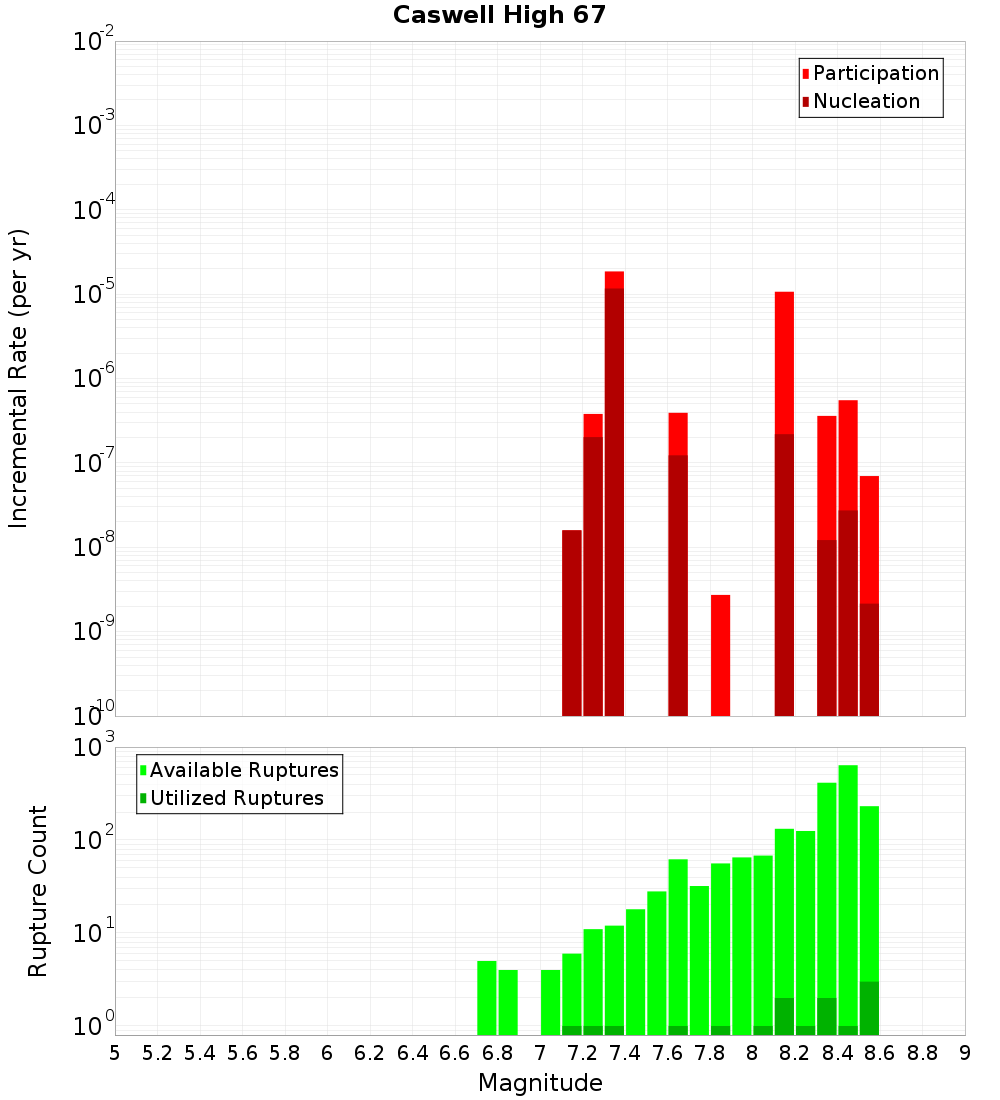 Caswell High 67

Participation
Nucleation

Incremental Rate (per yr)

$10^{-2}$
$10^{-3}$
$10^{-4}$
$10^{-5}$
$10^{-6}$
$10^{-7}$
$10^{-8}$
$10^{-9}$
$10^{-10}$

Available Ruptures
Utilized Ruptures

Rupture Count

$10^{3}$
$10^{2}$
$10^{1}$
$10^{0}$

5 5.2 5.4 5.6 5.8 6 6.2 6.4 6.6 6.8 7 7.2 7.4 7.6 7.8 8 8.2 8.4 8.6 8.8 9

Magnitude